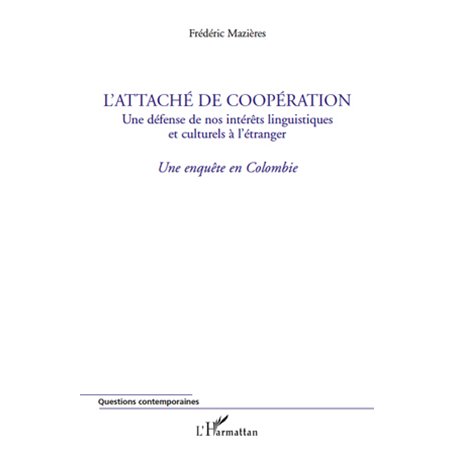 Frédéric Mazières

L'ATTACHÉ DE COOPÉRATION
Une défense de nos intérêts linguistiques et culturels à l'étranger

Une enquête en Colombie

Questions contemporaines

L'Harmattan